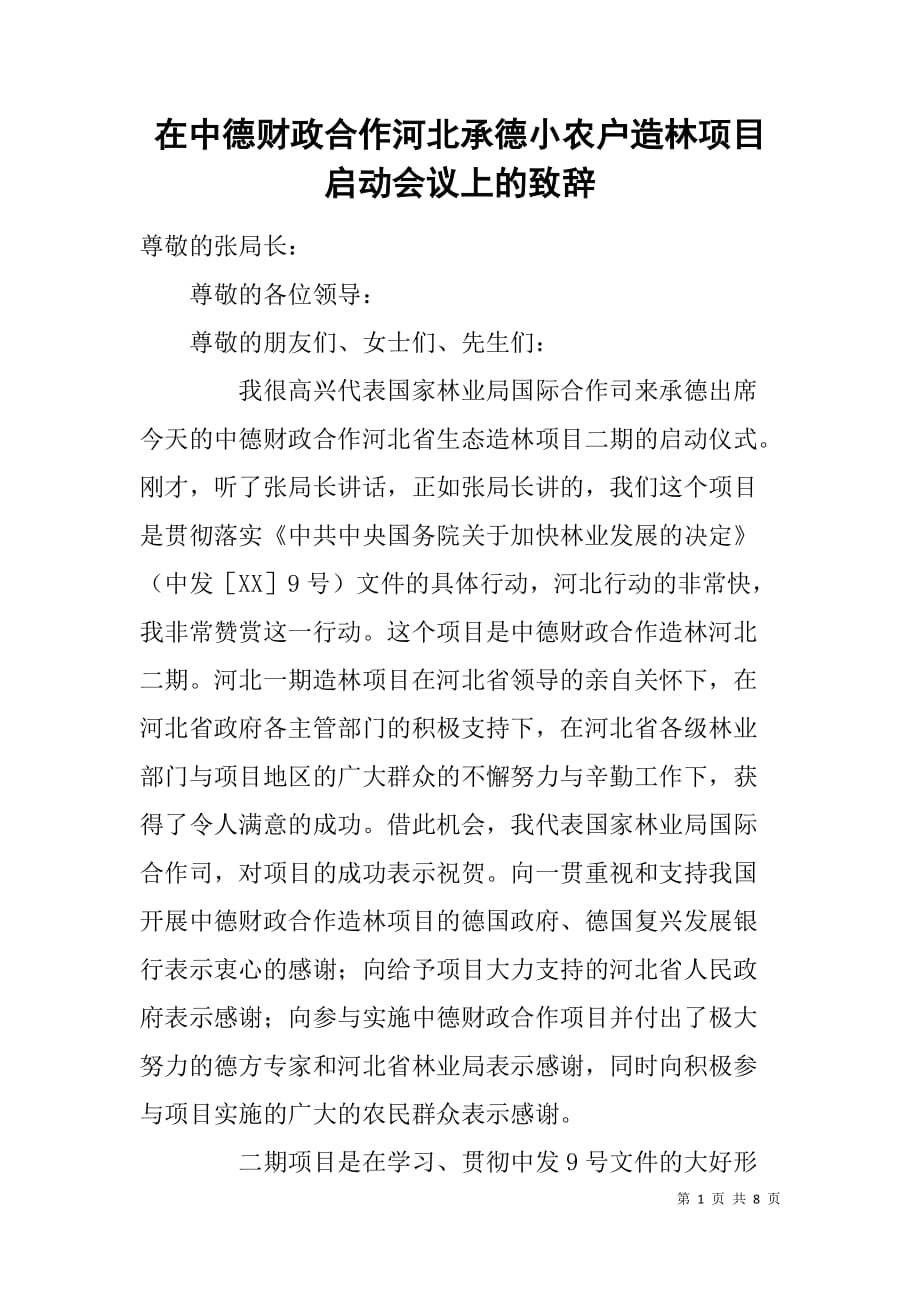 在中德财政合作河北承德小农户造林项目启动会议上的致辞

尊敬的张局长：

尊敬的各位领导：

尊敬的朋友们、女士们、先生们：

我很高兴代表国家林业局国际合作司来承德出席今天的中德财政合作河北省生态造林项目二期的启动仪式。刚才，听了张局长讲话，正如张局长讲的，我们这个项目是贯彻落实《中共中央国务院关于加快林业发展的决定》（中发［XX］9号）文件的具体行动，河北行动的非常快，我非常赞赏这一行动。这个项目是中德财政合作造林河北二期。河北一期造林项目在河北省领导的亲自关怀下，在河北省政府各主管部门的积极支持下，在河北省各级林业部门与项目地区的广大群众的不懈努力与辛勤工作下，获得了令人满意的成功。借此机会，我代表国家林业局国际合作司，对项目的成功表示祝贺。向一贯重视和支持我国开展中德财政合作造林项目的德国政府、德国复兴发展银行表示衷心的感谢；向给予项目大力支持的河北省人民政府表示感谢；向参与实施中德财政合作项目并付出了极大努力的德方专家和河北省林业局表示感谢，同时向积极参与项目实施的广大的农民群众表示感谢。

二期项目是在学习、贯彻中发9号文件的大好形

第 1 页 共 8 页